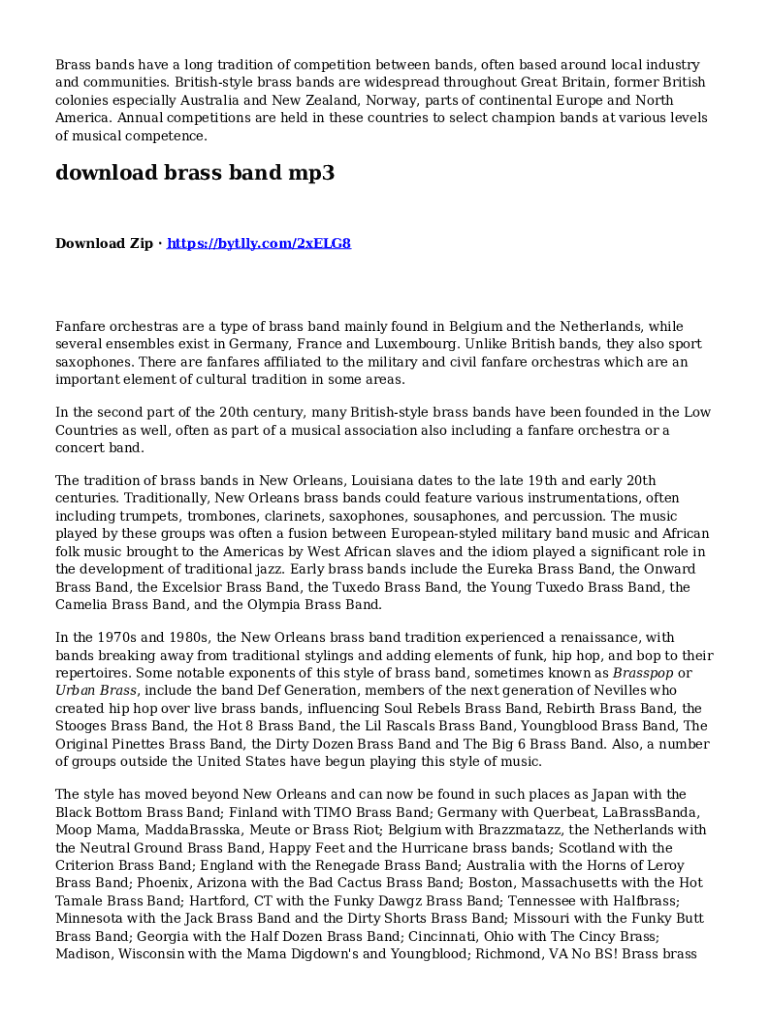 Brass bands have a long tradition of competition between bands, often based around local industry and communities. British-style brass bands are widespread throughout Great Britain, former British colonies especially Australia and New Zealand, Norway, parts of continental Europe and North America. Annual competitions are held in these countries to select champion bands at various levels of musical competence.

download brass band mp3

Download Zip · https://bytlly.com/2xELG8

Fanfare orchestras are a type of brass band mainly found in Belgium and the Netherlands, while several ensembles exist in Germany, France and Luxembourg. Unlike British bands, they also sport saxophones. There are fanfares affiliated to the military and civil fanfare orchestras which are an important element of cultural tradition in some areas.

In the second part of the 20th century, many British-style brass bands have been founded in the Low Countries as well, often as part of a musical association also including a fanfare orchestra or a concert band.

The tradition of brass bands in New Orleans, Louisiana dates to the late 19th and early 20th centuries. Traditionally, New Orleans brass bands could feature various instrumentations, often including trumpets, trombones, clarinets, saxophones, sousaphones, and percussion. The music played by these groups was often a fusion between European-styled military band music and African folk music brought to the Americas by West African slaves and the idiom played a significant role in the development of traditional jazz. Early brass bands include the Eureka Brass Band, the Onward Brass Band, the Excelsior Brass Band, the Tuxedo Brass Band, the Young Tuxedo Brass Band, the Camelia Brass Band, and the Olympia Brass Band.

In the 1970s and 1980s, the New Orleans brass band tradition experienced a renaissance, with bands breaking away from traditional stylings and adding elements of funk, hip hop, and bop to their repertoires. Some notable exponents of this style of brass band, sometimes known as Brasspop or Urban Brass, include the band Def Generation, members of the next generation of Nevilles who created hip hop over live brass bands, influencing Soul Rebels Brass Band, Rebirth Brass Band, the Stooges Brass Band, the Hot 8 Brass Band, the Lil Rascals Brass Band, Youngblood Brass Band, The Original Pinettes Brass Band, the Dirty Dozen Brass Band and The Big 6 Brass Band. Also, a number of groups outside the United States have begun playing this style of music.

The style has moved beyond New Orleans and can now be found in such places as Japan with the Black Bottom Brass Band; Finland with TIMO Brass Band; Germany with Querbeat, LaBrassBanda, Moop Mama, MaddaBrasska, Meute or Brass Riot; Belgium with Brazzmatazz, the Netherlands with the Neutral Ground Brass Band, Happy Feet and the Hurricane brass bands; Scotland with the Criterion Brass Band; England with the Renegade Brass Band; Australia with the Horns of Leroy Brass Band; Phoenix, Arizona with the Bad Cactus Brass Band; Boston, Massachusetts with the Hot Tamale Brass Band; Hartford, CT with the Funky Dawgz Brass Band; Tennessee with Halfbrass; Minnesota with the Jack Brass Band and the Dirty Shorts Brass Band; Missouri with the Funky Butt Brass Band; Georgia with the Half Dozen Brass Band; Cincinnati, Ohio with The Cincy Brass; Madison, Wisconsin with the Mama Digdown's and Youngblood; Richmond, VA No BS! Brass brass